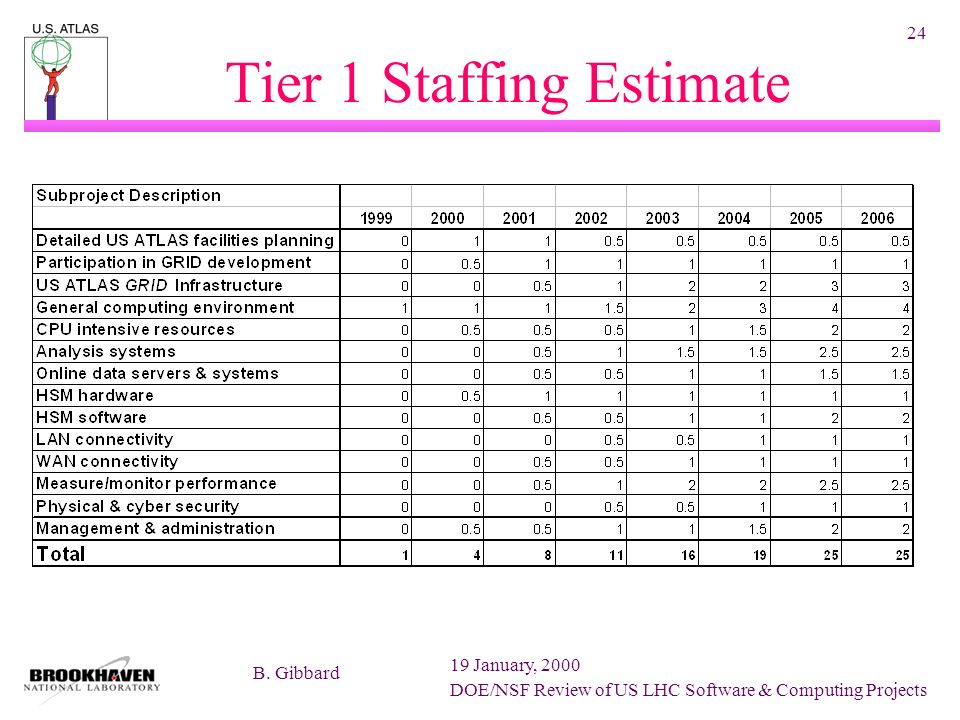 U.S. ATLAS

24

Tier 1 Staffing Estimate

| Subproject Description | | | | | | | | |
|---|---|---|---|---|---|---|---|---|
| | 1999 | 2000 | 2001 | 2002 | 2003 | 2004 | 2005 | 2006 |
| Detailed US ATLAS facilities planning | 0 | 1 | 1 | 0.5 | 0.5 | 0.5 | 0.5 | 0.5 |
| Participation in GRID development | 0 | 0.5 | 1 | 1 | 1 | 1 | 1 | 1 |
| US ATLAS GRID Infrastructure | 0 | 0 | 0.5 | 1 | 2 | 2 | 3 | 3 |
| General computing environment | 1 | 1 | 1 | 1.5 | 2 | 3 | 4 | 4 |
| CPU intensive resources | 0 | 0.5 | 0.5 | 0.5 | 1 | 1.5 | 2 | 2 |
| Analysis systems | 0 | 0 | 0.5 | 1 | 1.5 | 1.5 | 2.5 | 2.5 |
| Online data servers & systems | 0 | 0 | 0.5 | 0.5 | 1 | 1 | 1.5 | 1.5 |
| HSM hardware | 0 | 0.5 | 1 | 1 | 1 | 1 | 1 | 1 |
| HSM software | 0 | 0 | 0.5 | 0.5 | 1 | 1 | 2 | 2 |
| LAN connectivity | 0 | 0 | 0 | 0.5 | 0.5 | 1 | 1 | 1 |
| WAN connectivity | 0 | 0 | 0.5 | 0.5 | 1 | 1 | 1 | 1 |
| Measure/monitor performance | 0 | 0 | 0.5 | 1 | 2 | 2 | 2.5 | 2.5 |
| Physical & cyber security | 0 | 0 | 0 | 0.5 | 0.5 | 1 | 1 | 1 |
| Management & administration | 0 | 0.5 | 0.5 | 1 | 1 | 1.5 | 2 | 2 |
| Total | 1 | 4 | 8 | 11 | 16 | 19 | 25 | 25 |

BROOKHAVEN NATIONAL LABORATORY

B. Gibbard

19 January, 2000
DOE/NSF Review of US LHC Software & Computing Projects